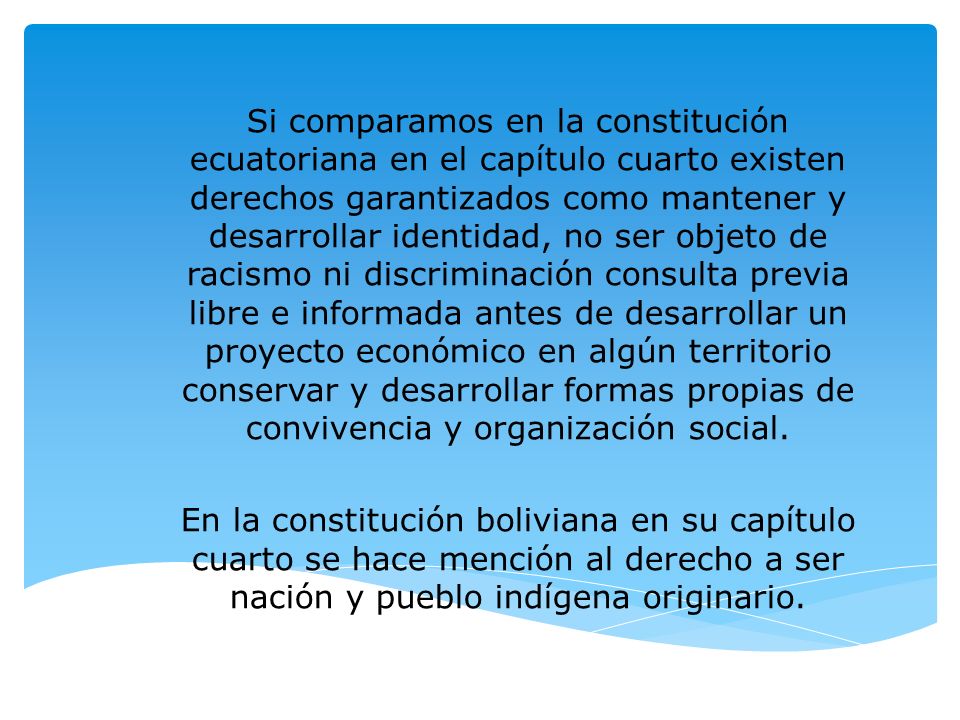 Si comparamos en la constitución ecuatoriana en el capítulo cuarto existen derechos garantizados como mantener y desarrollar identidad, no ser objeto de racismo ni discriminación consulta previa libre e informada antes de desarrollar un proyecto económico en algún territorio conservar y desarrollar formas propias de convivencia y organización social.

En la constitución boliviana en su capítulo cuarto se hace mención al derecho a ser nación y pueblo indígena originario.